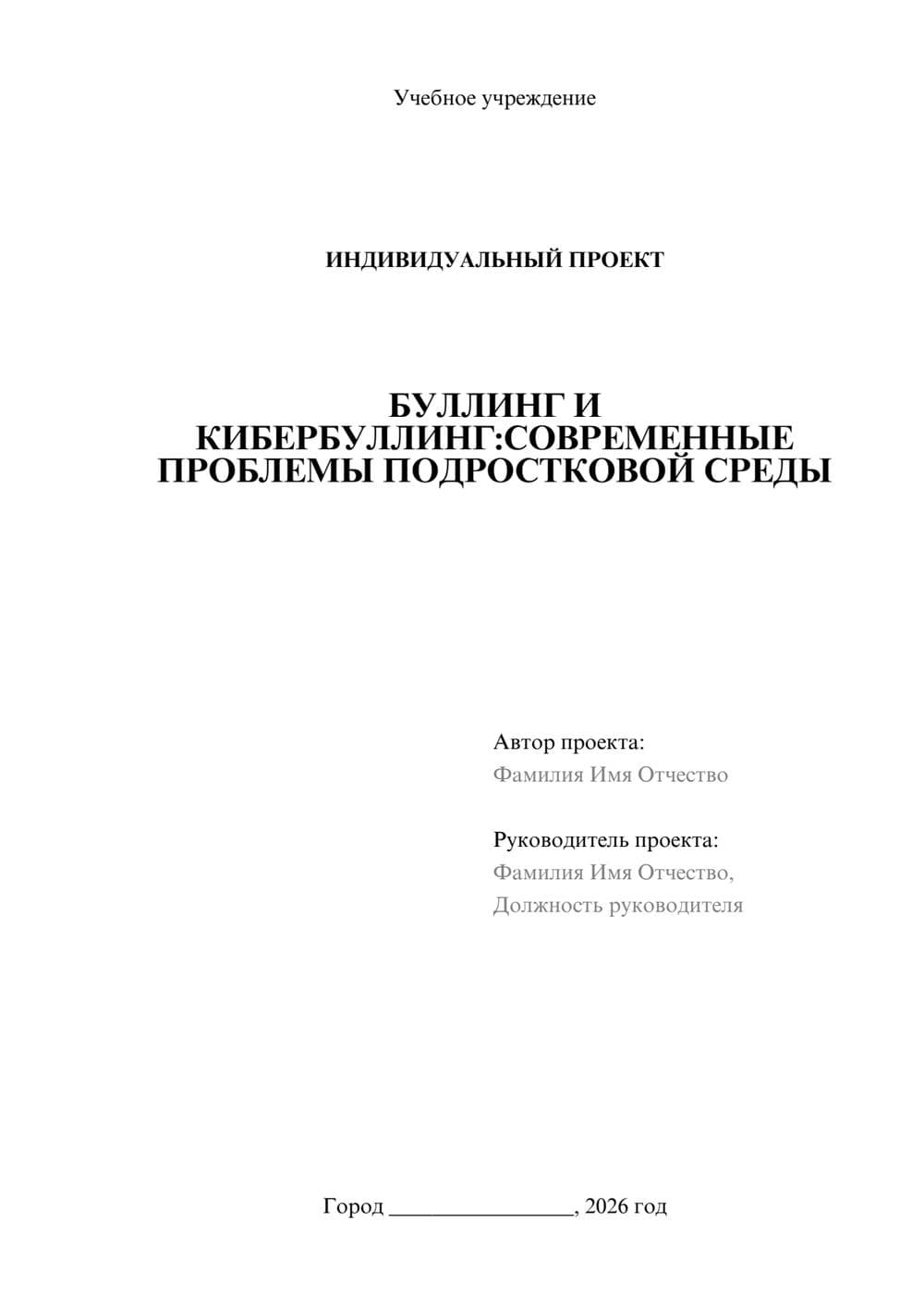 Учебное учреждение

ИНДИВИДУАЛЬНЫЙ ПРОЕКТ

БУЛЛИНГ И КИБЕРБУЛЛИНГ:СОВРЕМЕННЫЕ ПРОБЛЕМЫ ПОДРОСТКОВОЙ СРЕДЫ

Автор проекта:
Фамилия Имя Отчество

Руководитель проекта:
Фамилия Имя Отчество,
Должность руководителя

Город ________________, 2026 год